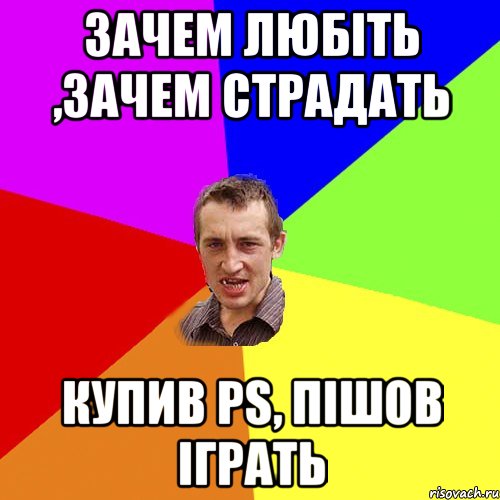 ЗАЧЕМ ЛЮБІТЬ ,ЗАЧЕМ СТРАДАТЬ

КУПИВ PS, ПІШОВ ІГРАТЬ

risovach.ru